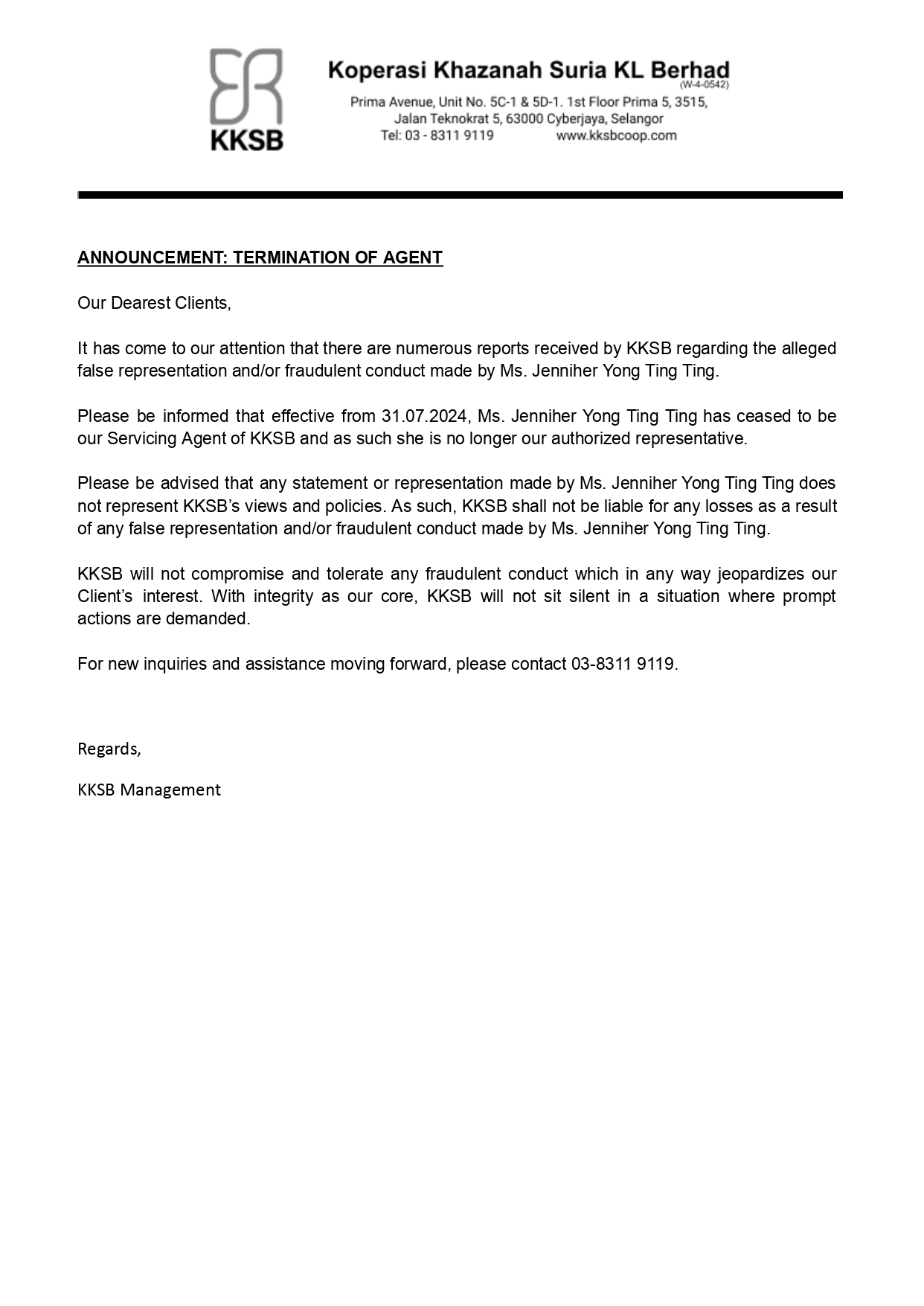 KKSB

Koperasi Khazanah Suria KL Berhad
(W-4-0542)
Prima Avenue, Unit No. 5C-1 & 5D-1. 1st Floor Prima 5, 3515, Jalan Teknokrat 5, 63000 Cyberjaya, Selangor
Tel: 03 - 8311 9119 www.kksbcoop.com

ANNOUNCEMENT: TERMINATION OF AGENT

Our Dearest Clients,

It has come to our attention that there are numerous reports received by KKSB regarding the alleged false representation and/or fraudulent conduct made by Ms. Jenniher Yong Ting Ting.

Please be informed that effective from 31.07.2024, Ms. Jenniher Yong Ting Ting has ceased to be our Servicing Agent of KKSB and as such she is no longer our authorized representative.

Please be advised that any statement or representation made by Ms. Jenniher Yong Ting Ting does not represent KKSB's views and policies. As such, KKSB shall not be liable for any losses as a result of any false representation and/or fraudulent conduct made by Ms. Jenniher Yong Ting Ting.

KKSB will not compromise and tolerate any fraudulent conduct which in any way jeopardizes our Client's interest. With integrity as our core, KKSB will not sit silent in a situation where prompt actions are demanded.

For new inquiries and assistance moving forward, please contact 03-8311 9119.

Regards,

KKSB Management